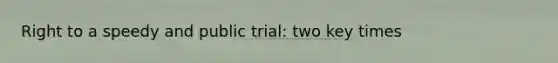 Right to a speedy and public trial: two key times